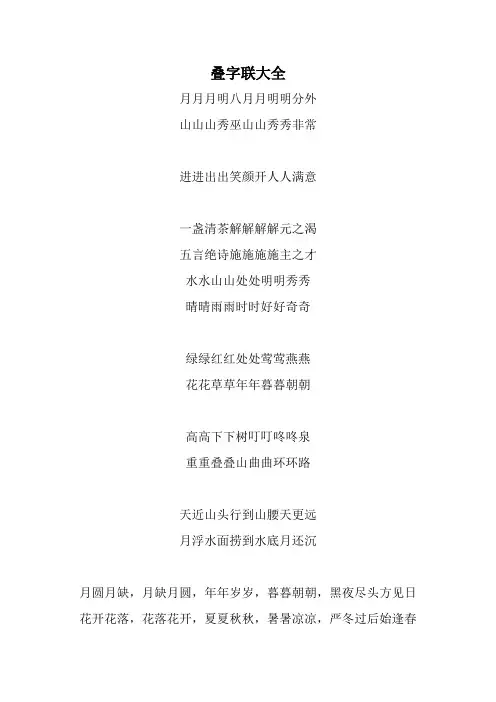 叠字联大全

月月月明八月月明明分外
山山山秀巫山山秀秀非常

进进出出笑颜开人人满意

一盏清茶解解解解元之渴
五言绝诗施施施施主之才
水水山山处处明明秀秀
晴晴雨雨时时好好奇奇

绿绿红红处处莺莺燕燕
花花草草年年暮暮朝朝

高高下下树叮叮咚咚泉
重重叠叠山曲曲环环路

天近山头行到山腰天更远
月浮水面捞到水底月还沉

月圆月缺，月缺月圆，年年岁岁，暮暮朝朝，黑夜尽头方见日
花开花落，花落花开，夏夏秋秋，暑暑凉凉，严冬过后始逢春